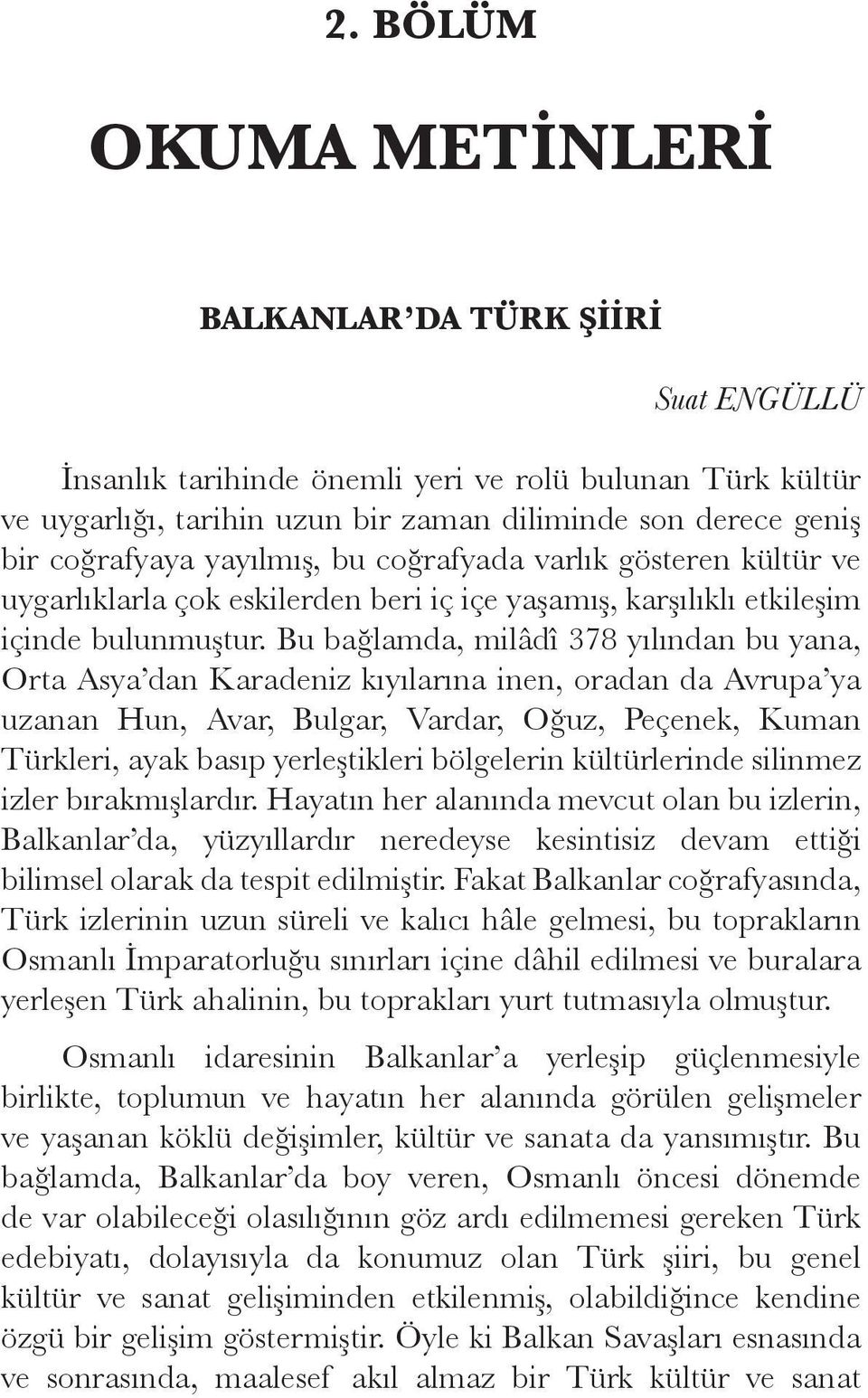 2. BÖLÜM

OKUMA METİNLERİ

BALKANLAR'DA TÜRK ŞİİRİ

Suat ENGÜLLÜ

İnsanlık tarihinde önemli yeri ve rolü bulunan Türk kültür ve uygarlığı, tarihin uzun bir zaman diliminde son derece geniş bir coğrafyaya yayılmış, bu coğrafyada varlık gösteren kültür ve uygarlıklarla çok eskilerden beri iç içe yaşamış, karşılıklı etkileşim içinde bulunmuştur. Bu bağlamda, milâdî 378 yılından bu yana, Orta Asya'dan Karadeniz kıyılarına inen, oradan da Avrupa'ya uzanan Hun, Avar, Bulgar, Vardar, Oğuz, Peçenek, Kuman Türkleri, ayak basıp yerleştikleri bölgelerin kültürlerinde silinmez izler bırakmışlardır. Hayatın her alanında mevcut olan bu izlerin, Balkanlar'da, yüzyıllardır neredeyse kesintisiz devam ettiği bilimsel olarak da tespit edilmiştir. Fakat Balkanlar coğrafyasında, Türk izlerinin uzun süreli ve kalıcı hâle gelmesi, bu toprakların Osmanlı İmparatorluğu sınırları içine dâhil edilmesi ve buralara yerleşen Türk ahalinin, bu toprakları yurt tutmasıyla olmuştur.

Osmanlı idaresinin Balkanlar'a yerleşip güçlenmesiyle birlikte, toplumun ve hayatın her alanında görülen gelişmeler ve yaşanan köklü değişimler, kültür ve sanata da yansımıştır. Bu bağlamda, Balkanlar'da boy veren, Osmanlı öncesi dönemde de var olabileceği olasılığının göz ardı edilmemesi gereken Türk edebiyatı, dolayısıyla da konumuz olan Türk şiiri, bu genel kültür ve sanat gelişiminden etkilenmiş, olabildiğince kendine özgü bir gelişim göstermiştir. Öyle ki Balkan Savaşları esnasında ve sonrasında, maalesef akıl almaz bir Türk kültür ve sanat